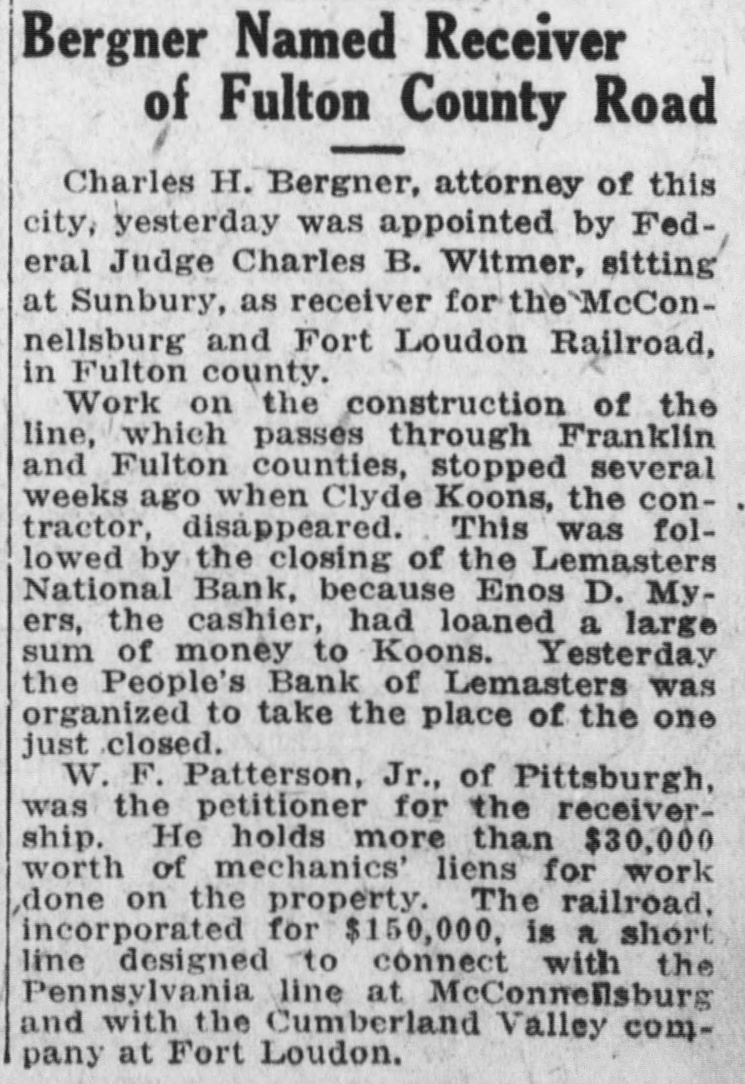 Bergner Named Receiver of Fulton County Road

Charles H. Bergner, attorney of this city, yesterday was appointed by Federal Judge Charles B. Witmer, sitting at Sunbury, as receiver for the McConnellsburg and Fort Loudon Railroad, in Fulton county.

Work on the construction of the line, which passes through Franklin and Fulton counties, stopped several weeks ago when Clyde Koons, the contractor, disappeared. This was followed by the closing of the Lemasters National Bank, because Enos D. Myers, the cashier, had loaned a large sum of money to Koons. Yesterday the People's Bank of Lemasters was organized to take the place of the one just closed.

W. F. Patterson, Jr., of Pittsburgh, was the petitioner for the receivership. He holds more than $30,000 worth of mechanics' liens for work done on the property. The railroad, incorporated for $150,000, is a short line designed to connect with the Pennsylvania line at McConnellsburg and with the Cumberland Valley company at Fort Loudon.